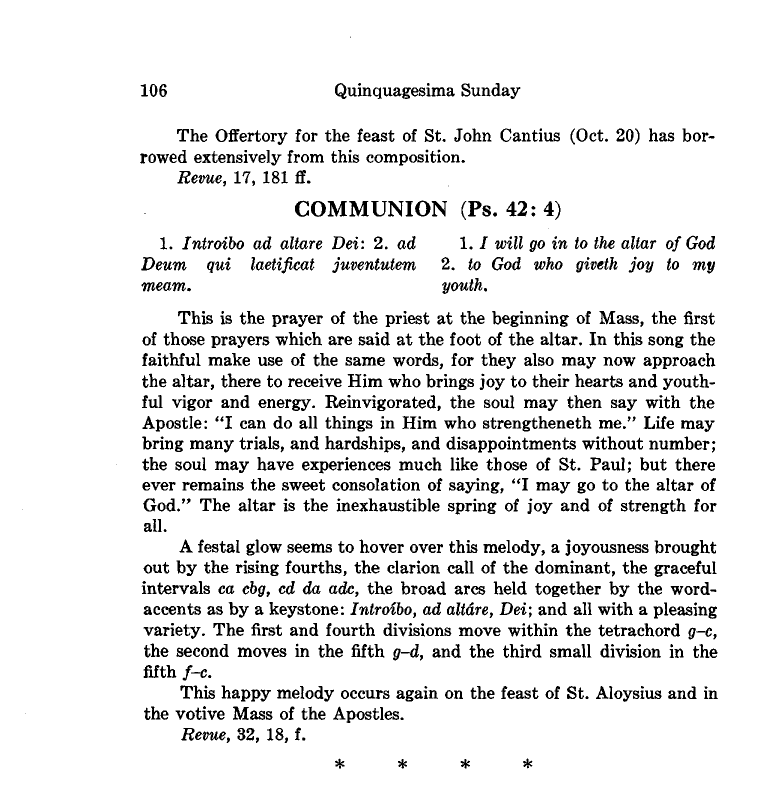 106 Quinquagesima Sunday

The Offertory for the feast of St. John Cantius (Oct. 20) has borrowed extensively from this composition.
Revue, 17, 181 ff.

COMMUNION (Ps. 42: 4)

1. Introibo ad altare Dei: 2. ad Deum qui laetificat juventutem meam.

1. I will go in to the altar of God 2. to God who giveth joy to my youth.

This is the prayer of the priest at the beginning of Mass, the first of those prayers which are said at the foot of the altar. In this song the faithful make use of the same words, for they also may now approach the altar, there to receive Him who brings joy to their hearts and youthful vigor and energy. Reinvigorated, the soul may then say with the Apostle: "I can do all things in Him who strengtheneth me." Life may bring many trials, and hardships, and disappointments without number; the soul may have experiences much like those of St. Paul; but there ever remains the sweet consolation of saying, "I may go to the altar of God." The altar is the inexhaustible spring of joy and of strength for all.

A festal glow seems to hover over this melody, a joyousness brought out by the rising fourths, the clarion call of the dominant, the graceful intervals ca cbg, cd da adc, the broad arcs held together by the word-accents as by a keystone: Introíbo, ad altáre, Dei; and all with a pleasing variety. The first and fourth divisions move within the tetrachord g–c, the second moves in the fifth g–d, and the third small division in the fifth f–c.

This happy melody occurs again on the feast of St. Aloysius and in the votive Mass of the Apostles.
Revue, 32, 18, f.

* * * *